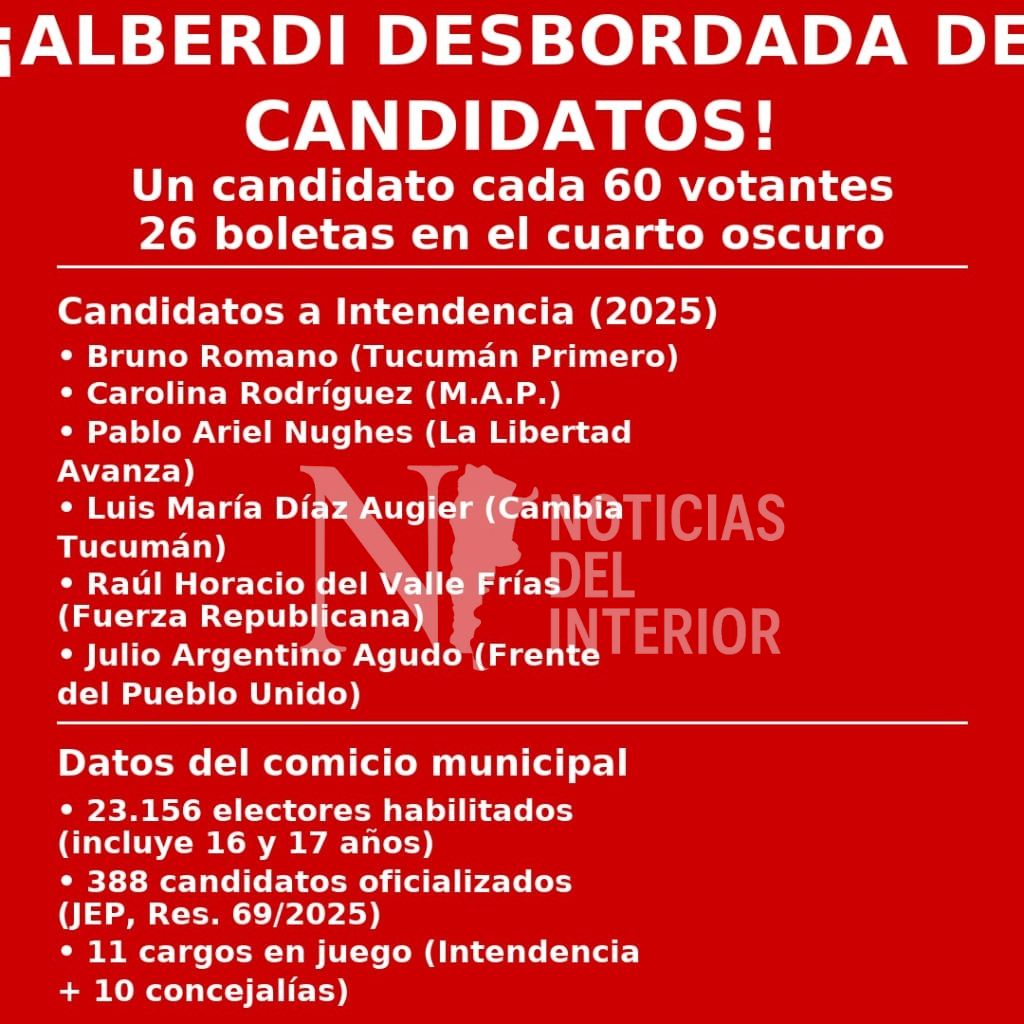 ¡ALBERDI DESBORDADA DE CANDIDATOS!
Un candidato cada 60 votantes
26 boletas en el cuarto oscuro

Candidatos a Intendencia (2025)
• Bruno Romano (Tucumán Primero)
• Carolina Rodríguez (M.A.P.)
• Pablo Ariel Nughes (La Libertad Avanza)
• Luis María Díaz Augier (Cambia Tucumán)
• Raúl Horacio del Valle Frías (Fuerza Republicana)
• Julio Argentino Agudo (Frente del Pueblo Unido)

N NOTICIAS DEL INTERIOR

Datos del comicio municipal
• 23.156 electores habilitados (incluye 16 y 17 años)
• 388 candidatos oficializados (JEP, Res. 69/2025)
• 11 cargos en juego (Intendencia + 10 concejalías)